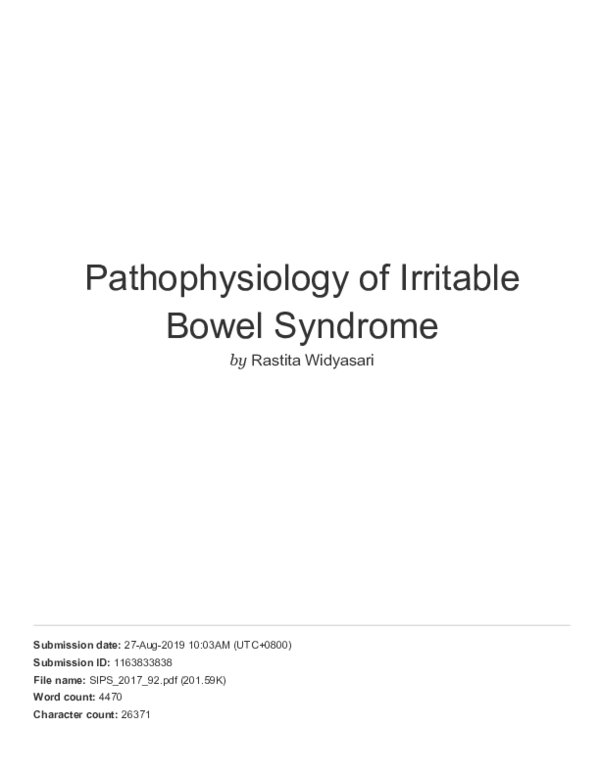 Pathophysiology of Irritable Bowel Syndrome

by Rastita Widyasari

Submission date: 27-Aug-2019 10:03AM (UTC+0800)
Submission ID: 1163833838
File name: SIPS_2017_92.pdf (201.59K)
Word count: 4470
Character count: 26371